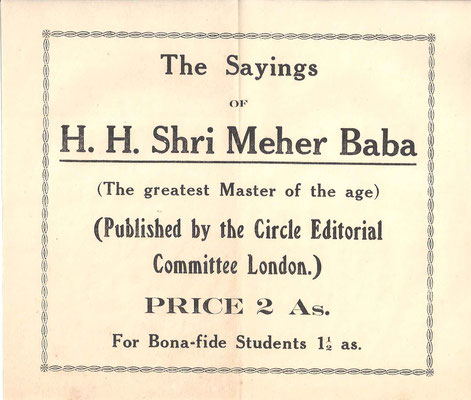 The Sayings

OF

H. H. Shri Meher Baba

(The greatest Master of the age)

(Published by the Circle Editorial Committee London.)

PRICE 2 As.

For Bona-fide Students $1\frac{1}{2}$ as.